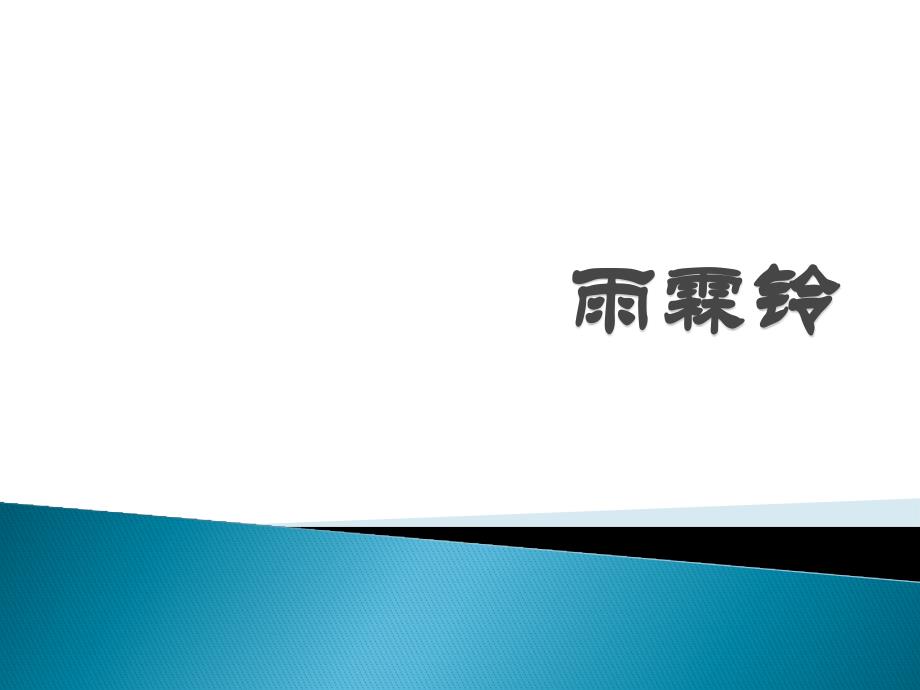 雨霖铃